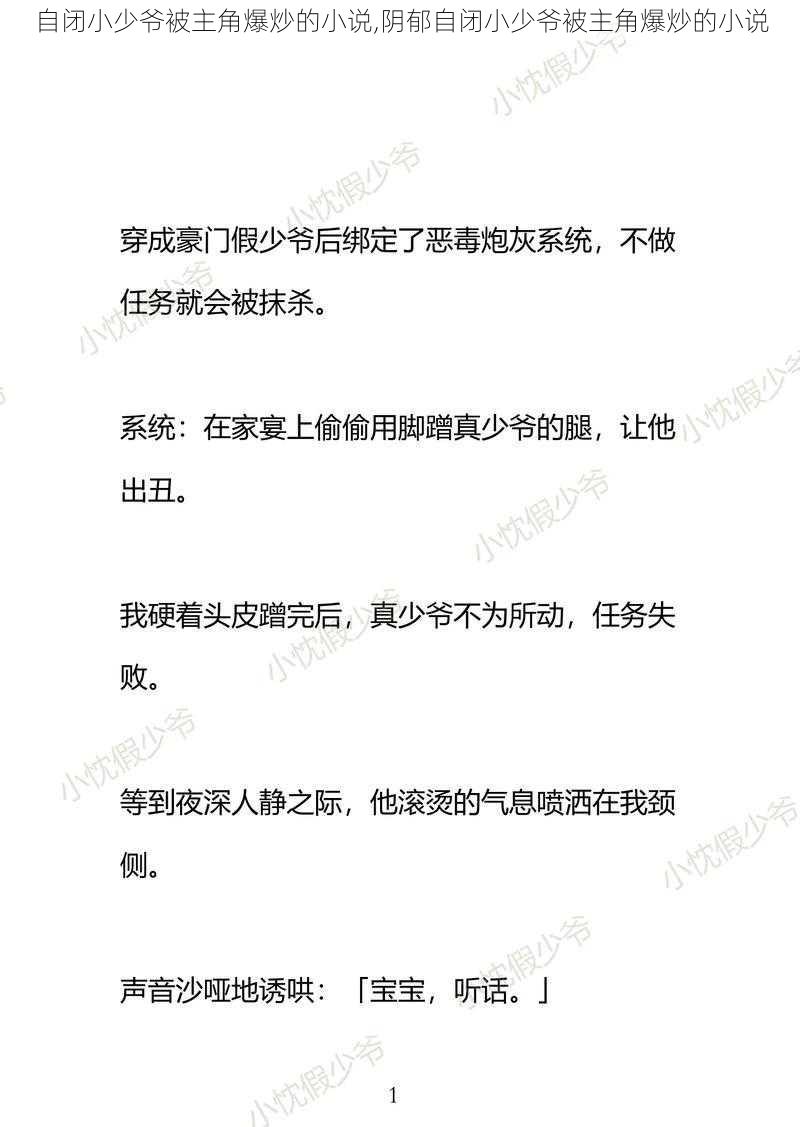 自闭小少爷被主角爆炒的小说,阴郁自闭小少爷被主角爆炒的小说

小忱假少爷

穿成豪门假少爷后绑定了恶毒炮灰系统，不做任务就会被抹杀。

系统：在家宴上偷偷用脚蹭真少爷的腿，让他出丑。

我硬着头皮蹭完后，真少爷不为所动，任务失败。

等到夜深人静之际，他滚烫的气息喷洒在我颈侧。

声音沙哑地诱哄：「宝宝，听话。」

1